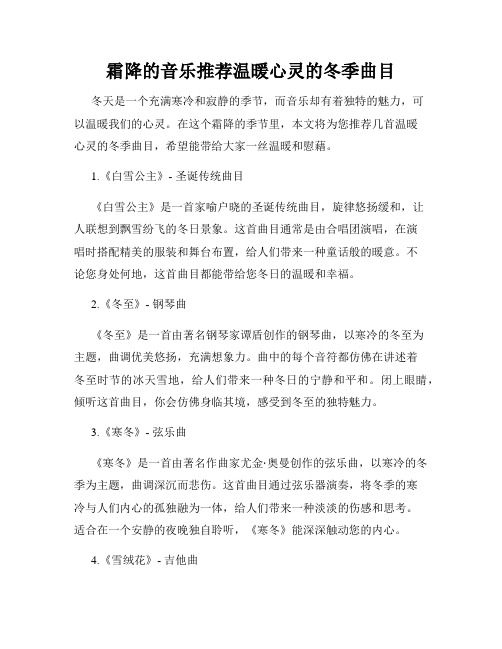 霜降的音乐推荐温暖心灵的冬季曲目

冬天是一个充满寒冷和寂静的季节，而音乐却有着独特的魅力，可以温暖我们的心灵。在这个霜降的季节里，本文将为您推荐几首温暖心灵的冬季曲目，希望能带给大家一丝温暖和慰藉。

1.《白雪公主》- 圣诞传统曲目

《白雪公主》是一首家喻户晓的圣诞传统曲目，旋律悠扬缓和，让人联想到飘雪纷飞的冬日景象。这首曲目通常是由合唱团演唱，在演唱时搭配精美的服装和舞台布置，给人们带来一种童话般的暖意。不论您身处何地，这首曲目都能带给您冬日的温暖和幸福。

2.《冬至》- 钢琴曲

《冬至》是一首由著名钢琴家谭盾创作的钢琴曲，以寒冷的冬至为主题，曲调优美悠扬，充满想象力。曲中的每个音符都仿佛在讲述着冬至时节的冰天雪地，给人们带来一种冬日的宁静和平和。闭上眼睛，倾听这首曲目，你会仿佛身临其境，感受到冬至的独特魅力。

3.《寒冬》- 弦乐曲

《寒冬》是一首由著名作曲家尤金·奥曼创作的弦乐曲，以寒冷的冬季为主题，曲调深沉而悲伤。这首曲目通过弦乐器演奏，将冬季的寒冷与人们内心的孤独融为一体，给人们带来一种淡淡的伤感和思考。适合在一个安静的夜晚独自聆听，《寒冬》能深深触动您的内心。

4.《雪绒花》- 吉他曲